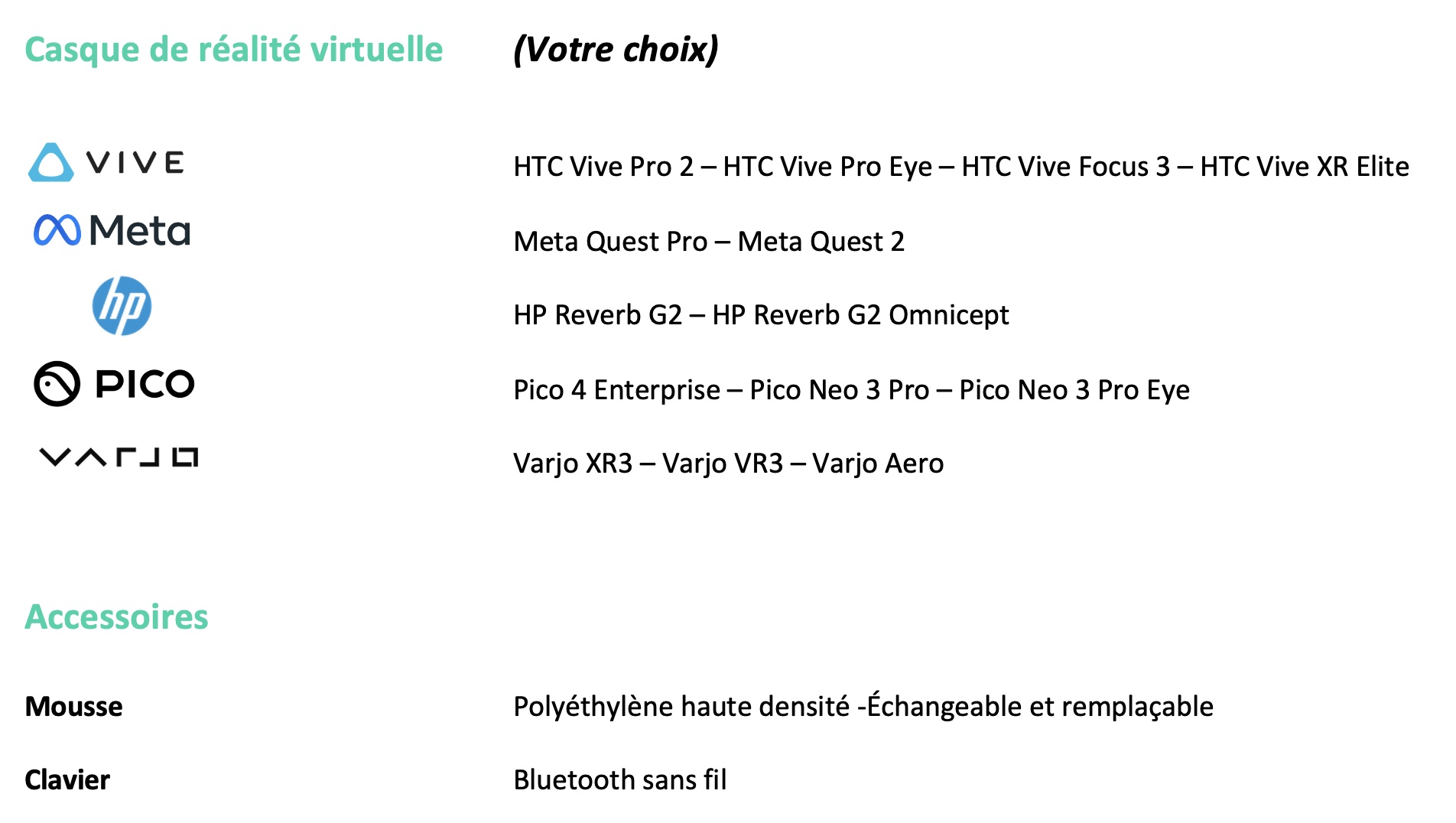 Casque de réalité virtuelle (Votre choix)

VIVE HTC Vive Pro 2 – HTC Vive Pro Eye – HTC Vive Focus 3 – HTC Vive XR Elite

Meta Meta Quest Pro – Meta Quest 2

hp HP Reverb G2 – HP Reverb G2 Omnicept

PICO Pico 4 Enterprise – Pico Neo 3 Pro – Pico Neo 3 Pro Eye

VARJO Varjo XR3 – Varjo VR3 – Varjo Aero

Accessoires

Mousse Polyéthylène haute densité -Échangeable et remplaçable

Clavier Bluetooth sans fil